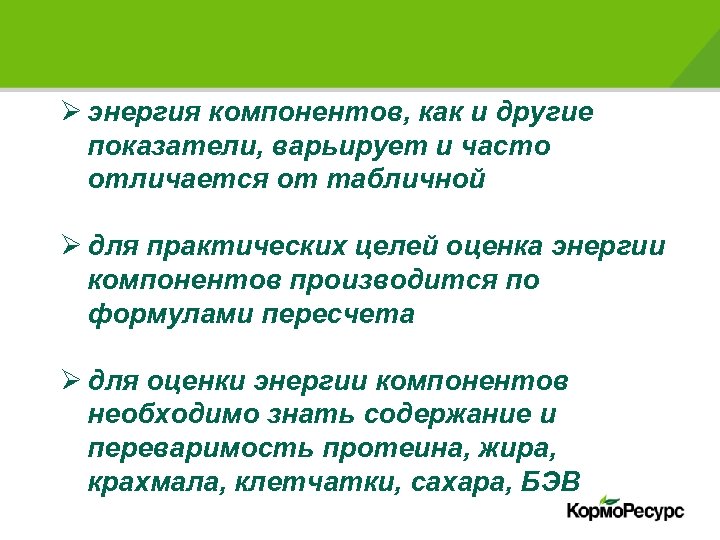 ➢ энергия компонентов, как и другие показатели, варьирует и часто отличается от табличной

➢ для практических целей оценка энергии компонентов производится по формулами пересчета

➢ для оценки энергии компонентов необходимо знать содержание и переваримость протеина, жира, крахмала, клетчатки, сахара, БЭВ

КормоРесурс